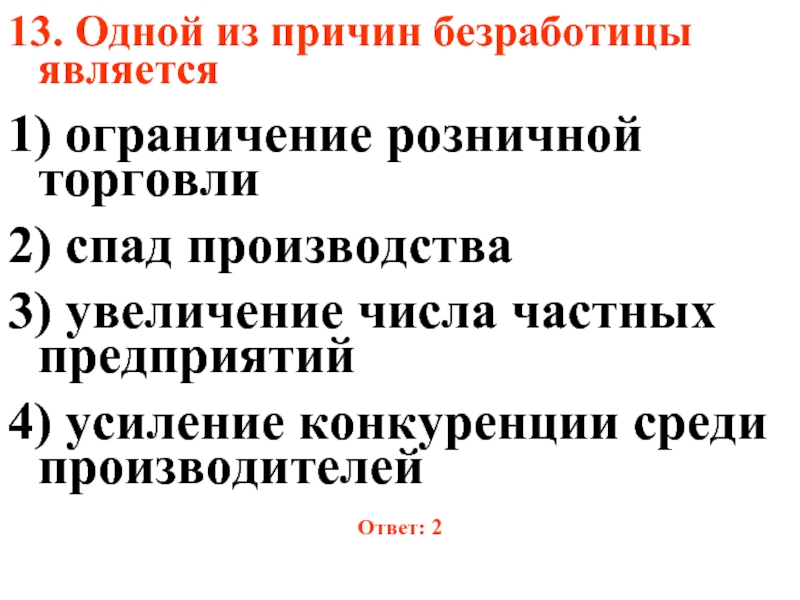 13. Одной из причин безработицы является

1) ограничение розничной торговли

2) спад производства

3) увеличение числа частных предприятий

4) усиление конкуренции среди производителей

Ответ: 2